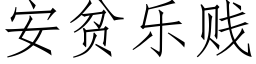 安贫乐贱